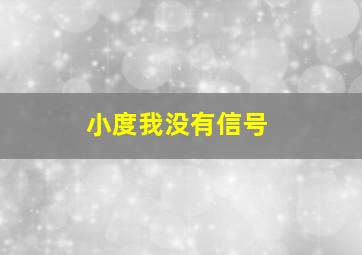 小度我没有信号